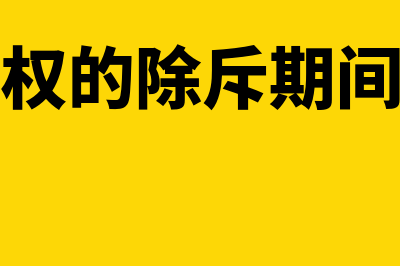 权的除斥期间